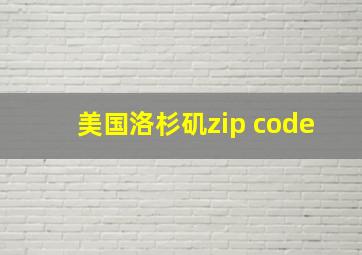 美国洛杉矶zip code